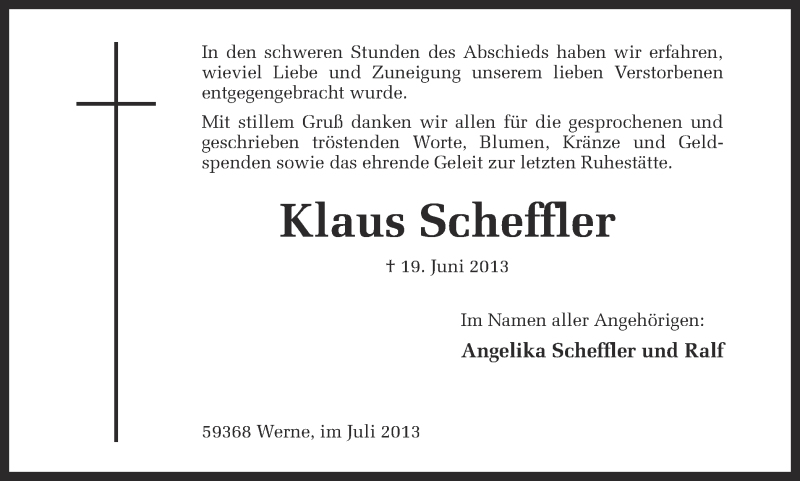 In den schweren Stunden des Abschieds haben wir erfahren, wieviel Liebe und Zuneigung unserem lieben Verstorbenen entgegengebracht wurde.

Mit stillem Gruß danken wir allen für die gesprochenen und geschrieben tröstenden Worte, Blumen, Kränze und Geldspenden sowie das ehrende Geleit zur letzten Ruhestätte.

Klaus Scheffler

† 19. Juni 2013

Im Namen aller Angehörigen:

Angelika Scheffler und Ralf

59368 Werne, im Juli 2013